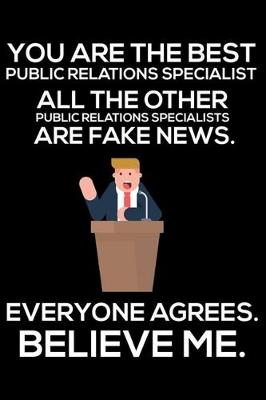 YOU ARE THE BEST
PUBLIC RELATIONS SPECIALIST
ALL THE OTHER
PUBLIC RELATIONS SPECIALISTS
ARE FAKE NEWS.

EVERYONE AGREES.
BELIEVE ME.